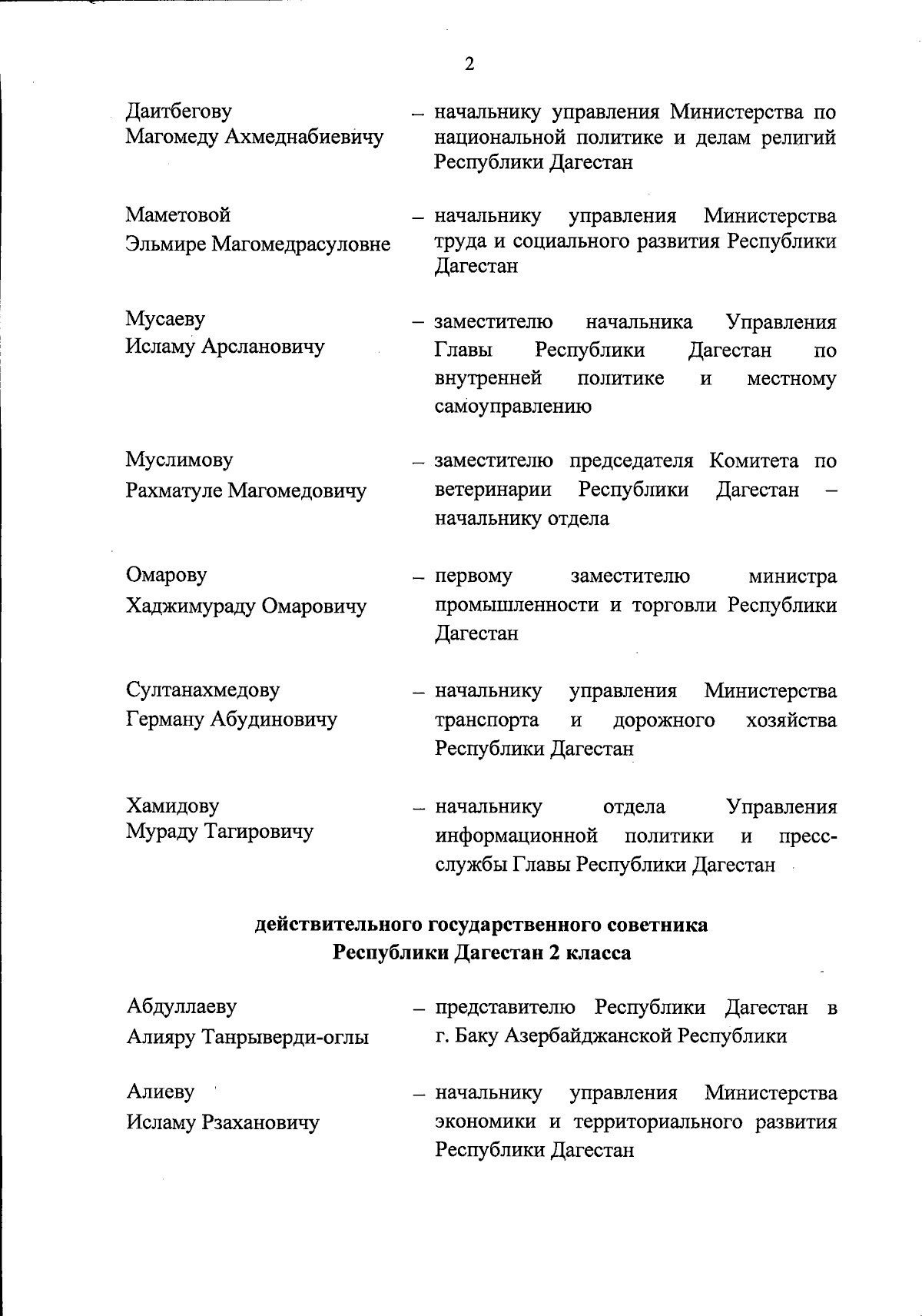 2

Даитбегову
Магомеду Ахмеднабиевичу

– начальнику управления Министерства по национальной политике и делам религий Республики Дагестан

Маметовой
Эльмире Магомедрасуловне

– начальнику управления Министерства труда и социального развития Республики Дагестан

Мусаеву
Исламу Арслановичу

– заместителю начальника Управления Главы Республики Дагестан по внутренней политике и местному самоуправлению

Муслимову
Рахматуле Магомедовичу

– заместителю председателя Комитета по ветеринарии Республики Дагестан – начальнику отдела

Омарову
Хаджимураду Омаровичу

– первому заместителю министра промышленности и торговли Республики Дагестан

Султанахмедову
Герману Абудиновичу

– начальнику управления Министерства транспорта и дорожного хозяйства Республики Дагестан

Хамидову
Мураду Тагировичу

– начальнику отдела Управления информационной политики и пресс-службы Главы Республики Дагестан

действительного государственного советника
Республики Дагестан 2 класса

Абдуллаеву
Алияру Танрыверди-оглы

– представителю Республики Дагестан в г. Баку Азербайджанской Республики

Алиеву
Исламу Рзахановичу

– начальнику управления Министерства экономики и территориального развития Республики Дагестан